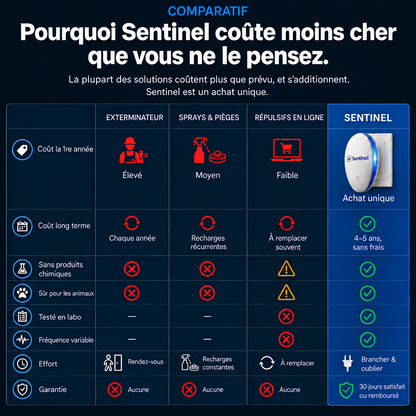 COMPARATIF

Pourquoi Sentinel coûte moins cher que vous ne le pensez.

La plupart des solutions coûtent plus que prévu, et s'additionnent. Sentinel est un achat unique.

| | EXTERMINATEUR | SPRAYS & PIÈGES | RÉPULSIFS EN LIGNE | SENTINEL |
|---|---|---|---|---|
| Coût la 1re année | Élevé | Moyen | Faible | Sentinel Achat unique |
| Coût long terme | Chaque année | Recharges récurrentes | À remplacer souvent | 4–5 ans, sans frais |
| Sans produits chimiques | | | | |
| Sûr pour les animaux | | | | |
| Testé en labo | — | — | | |
| Fréquence variable | — | — | | |
| Effort | Rendez-vous | Recharges constantes | À remplacer | Brancher & oublier |
| Garantie | Aucune | Aucune | Aucune | 30 jours satisfait ou remboursé |